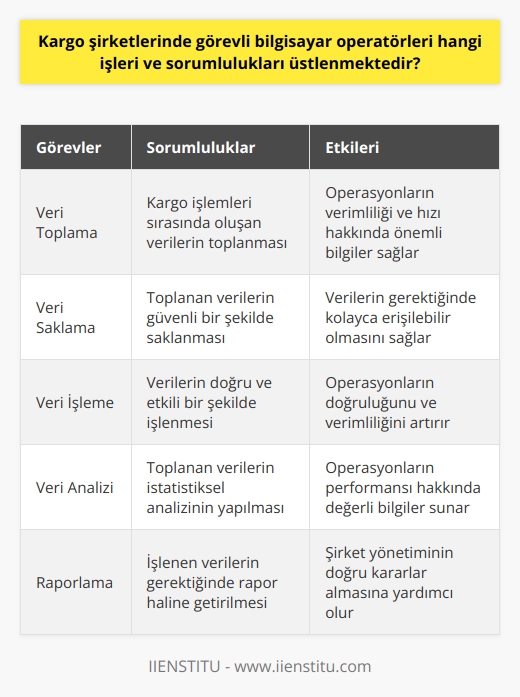 Kargo şirketlerinde görevli bilgisayar operatörleri hangi işleri ve sorumlulukları üstlenmektedir?

| Görevler | Sorumluluklar | Etkileri |
|---|---|---|
| Veri Toplama | Kargo işlemleri sırasında oluşan verilerin toplanması | Operasyonların verimliliği ve hızı hakkında önemli bilgiler sağlar |
| Veri Saklama | Toplanan verilerin güvenli bir şekilde saklanması | Verilerin gerektiğinde kolayca erişilebilir olmasını sağlar |
| Veri İşleme | Verilerin doğru ve etkili bir şekilde işlenmesi | Operasyonların doğruluğunu ve verimliliğini artırır |
| Veri Analizi | Toplanan verilerin istatistiksel analizinin yapılması | Operasyonların performansı hakkında değerli bilgiler sunar |
| Raporlama | İşlenen verilerin gerektiğinde rapor haline getirilmesi | Şirket yönetiminin doğru kararlar almasına yardımcı olur |

IIENSTITU - www.iienstitu.com